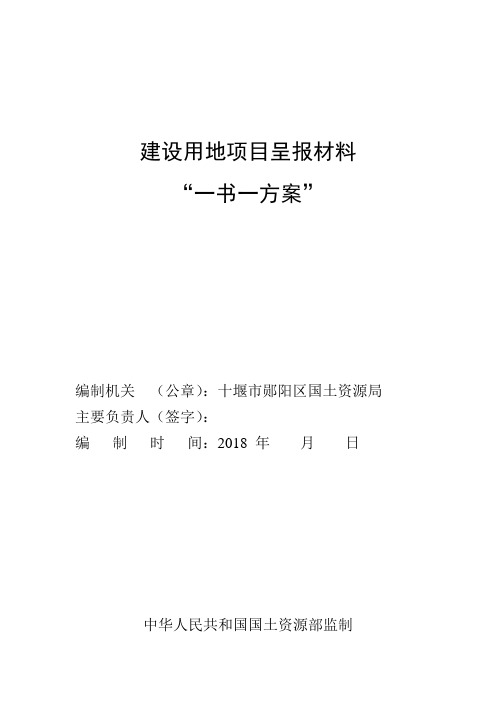 建设用地项目呈报材料

“一书一方案”

编制机关 （公章）：十堰市郧阳区国土资源局
主要负责人（签字）：
编 制 时 间：2018 年 月 日

中华人民共和国国土资源部监制